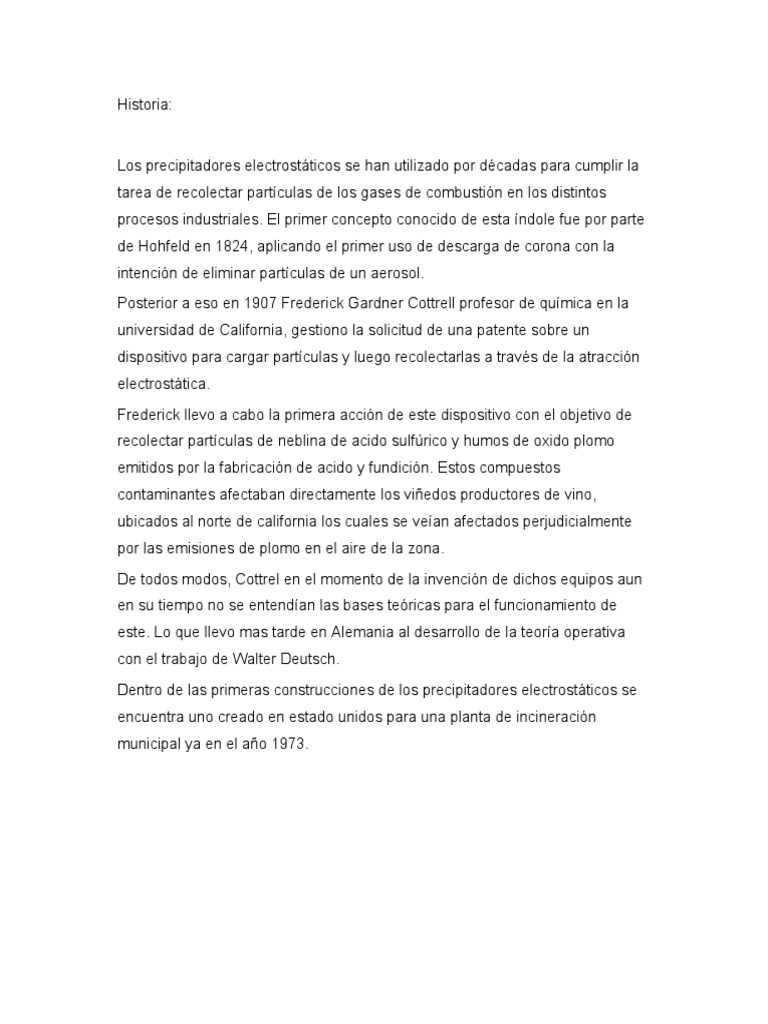 Historia:

Los precipitadores electrostáticos se han utilizado por décadas para cumplir la tarea de recolectar partículas de los gases de combustión en los distintos procesos industriales. El primer concepto conocido de esta índole fue por parte de Hohfeld en 1824, aplicando el primer uso de descarga de corona con la intención de eliminar partículas de un aerosol.

Posterior a eso en 1907 Frederick Gardner Cottrell profesor de química en la universidad de California, gestiono la solicitud de una patente sobre un dispositivo para cargar partículas y luego recolectarlas a través de la atracción electrostática.

Frederick llevo a cabo la primera acción de este dispositivo con el objetivo de recolectar partículas de neblina de acido sulfúrico y humos de oxido plomo emitidos por la fabricación de acido y fundición. Estos compuestos contaminantes afectaban directamente los viñedos productores de vino, ubicados al norte de california los cuales se veían afectados perjudicialmente por las emisiones de plomo en el aire de la zona.

De todos modos, Cottrel en el momento de la invención de dichos equipos aun en su tiempo no se entendían las bases teóricas para el funcionamiento de este. Lo que llevo mas tarde en Alemania al desarrollo de la teoría operativa con el trabajo de Walter Deutsch.

Dentro de las primeras construcciones de los precipitadores electrostáticos se encuentra uno creado en estado unidos para una planta de incineración municipal ya en el año 1973.